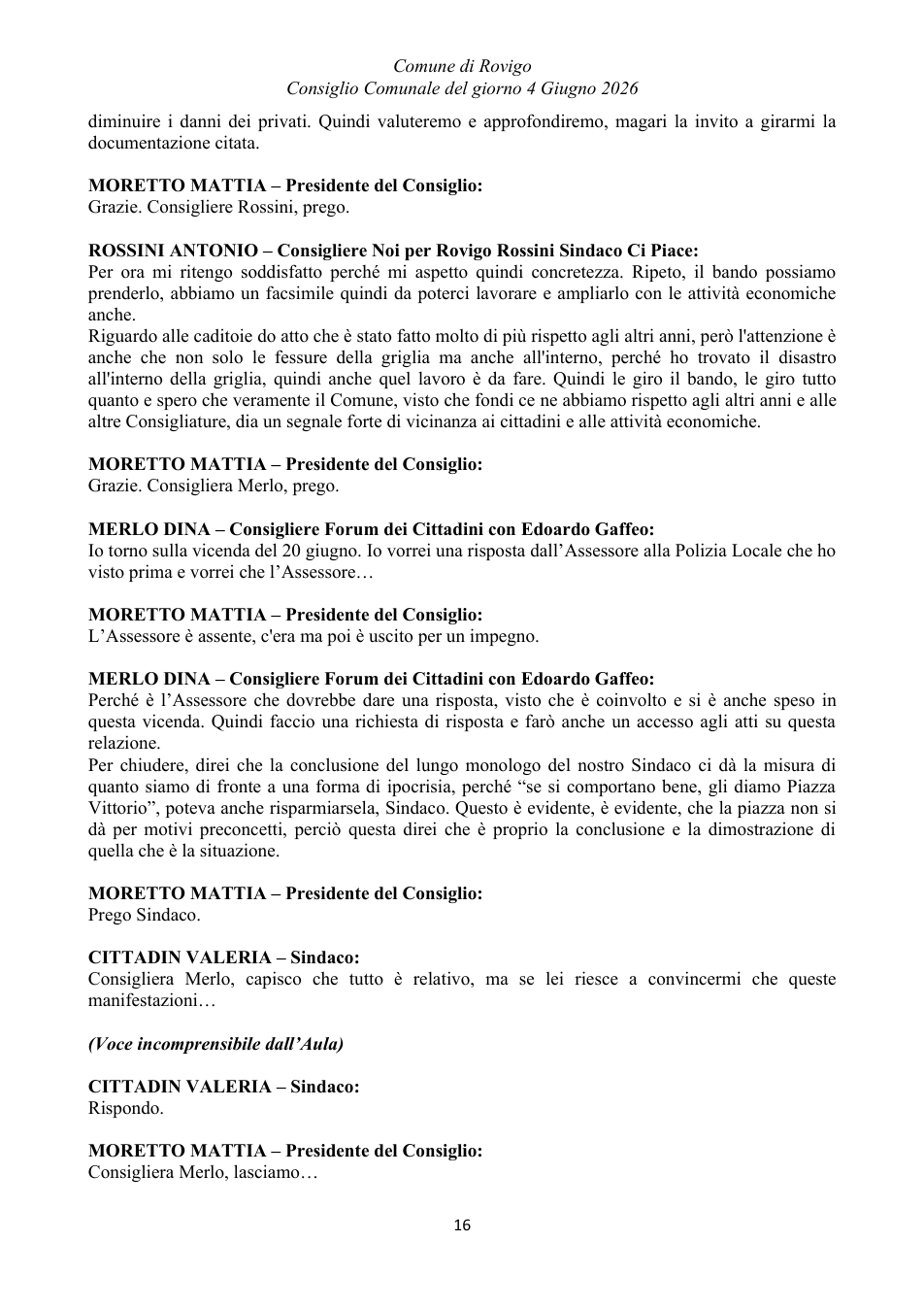 Comune di Rovigo
Consiglio Comunale del giorno 4 Giugno 2026

diminuire i danni dei privati. Quindi valuteremo e approfondiremo, magari la invito a girarmi la documentazione citata.

MORETTO MATTIA – Presidente del Consiglio:
Grazie. Consigliere Rossini, prego.

ROSSINI ANTONIO – Consigliere Noi per Rovigo Rossini Sindaco Ci Piace:
Per ora mi ritengo soddisfatto perché mi aspetto quindi concretezza. Ripeto, il bando possiamo prenderlo, abbiamo un facsimile quindi da poterci lavorare e ampliarlo con le attività economiche anche.
Riguardo alle caditoie do atto che è stato fatto molto di più rispetto agli altri anni, però l'attenzione è anche che non solo le fessure della griglia ma anche all'interno, perché ho trovato il disastro all'interno della griglia, quindi anche quel lavoro è da fare. Quindi le giro il bando, le giro tutto quanto e spero che veramente il Comune, visto che fondi ce ne abbiamo rispetto agli altri anni e alle altre Consigliature, dia un segnale forte di vicinanza ai cittadini e alle attività economiche.

MORETTO MATTIA – Presidente del Consiglio:
Grazie. Consigliera Merlo, prego.

MERLO DINA – Consigliere Forum dei Cittadini con Edoardo Gaffeo:
Io torno sulla vicenda del 20 giugno. Io vorrei una risposta dall'Assessore alla Polizia Locale che ho visto prima e vorrei che l'Assessore…

MORETTO MATTIA – Presidente del Consiglio:
L'Assessore è assente, c'era ma poi è uscito per un impegno.

MERLO DINA – Consigliere Forum dei Cittadini con Edoardo Gaffeo:
Perché è l'Assessore che dovrebbe dare una risposta, visto che è coinvolto e si è anche speso in questa vicenda. Quindi faccio una richiesta di risposta e farò anche un accesso agli atti su questa relazione.
Per chiudere, direi che la conclusione del lungo monologo del nostro Sindaco ci dà la misura di quanto siamo di fronte a una forma di ipocrisia, perché "se si comportano bene, gli diamo Piazza Vittorio", poteva anche risparmiarsela, Sindaco. Questo è evidente, è evidente, che la piazza non si dà per motivi preconcetti, perciò questa direi che è proprio la conclusione e la dimostrazione di quella che è la situazione.

MORETTO MATTIA – Presidente del Consiglio:
Prego Sindaco.

CITTADIN VALERIA – Sindaco:
Consigliera Merlo, capisco che tutto è relativo, ma se lei riesce a convincermi che queste manifestazioni…

(Voce incomprensibile dall'Aula)

CITTADIN VALERIA – Sindaco:
Rispondo.

MORETTO MATTIA – Presidente del Consiglio:
Consigliera Merlo, lasciamo…

16